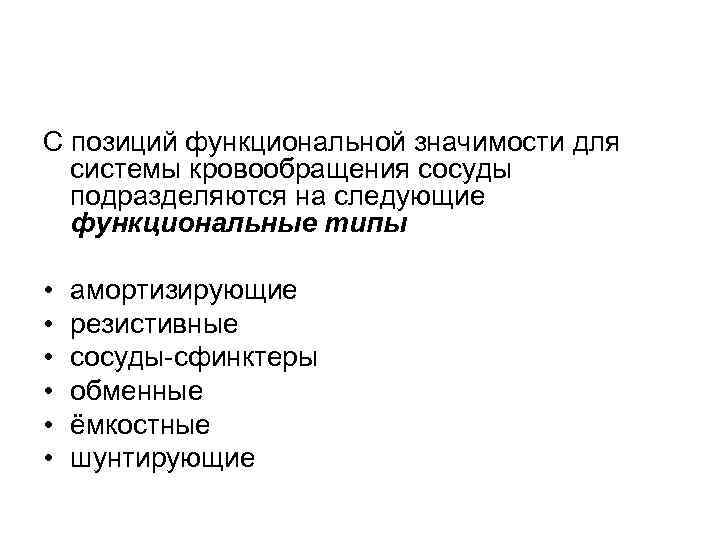 С позиций функциональной значимости для системы кровообращения сосуды подразделяются на следующие функциональные типы

• амортизирующие
• резистивные
• сосуды-сфинктеры
• обменные
• ёмкостные
• шунтирующие